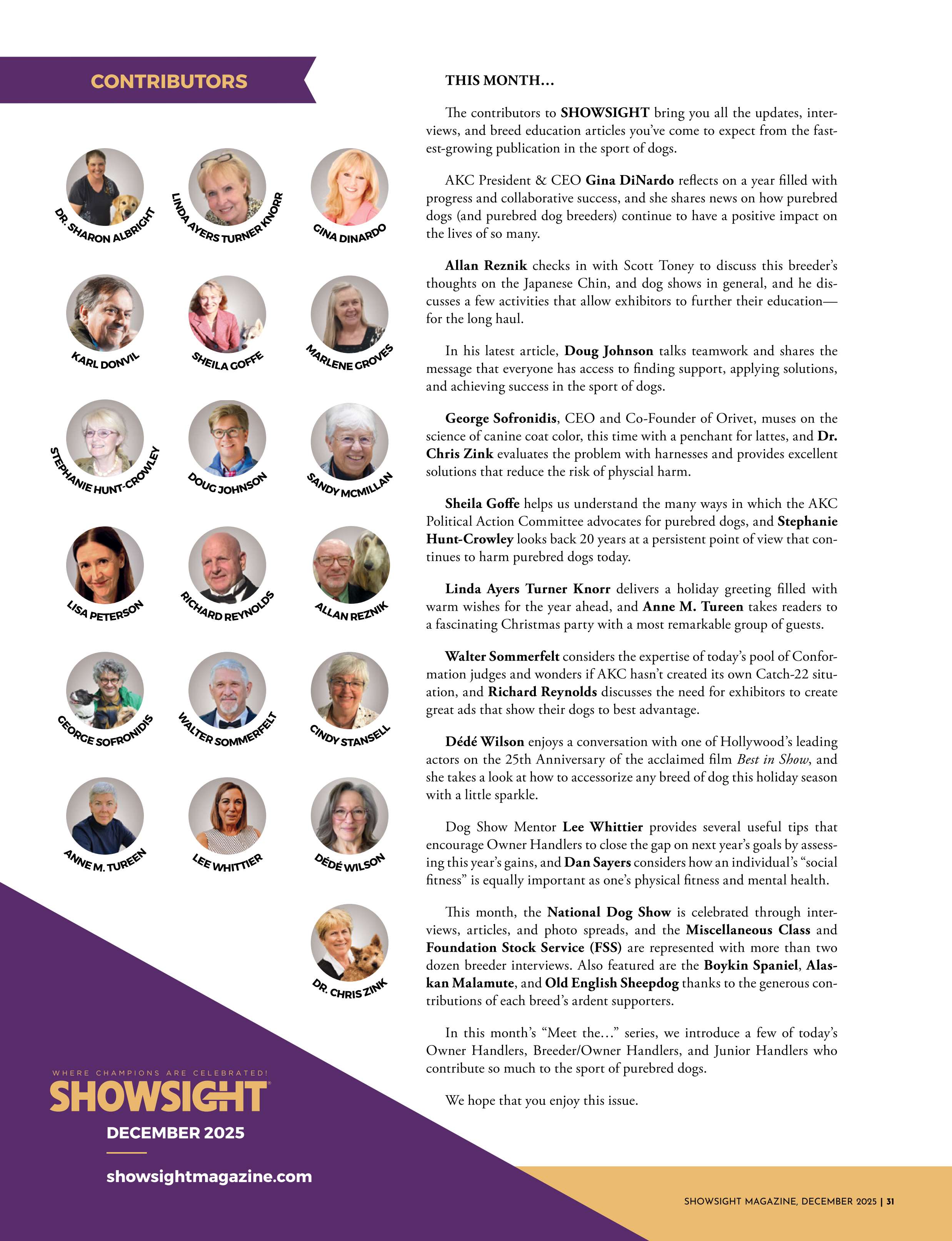 CONTRIBUTORS

DR. SHARON ALBRIGHT

LINDA AYERS TURNER KNORR

GINA DINARDO

KARL DONVIL

SHEILA GOFFE

MARLENE GROVES

STEPHANIE HUNT-CROWLEY

DOUG JOHNSON

SANDY MCMILLAN

LISA PETERSON

RICHARD REYNOLDS

ALLAN REZNIK

GEORGE SOFRONIDIS

WALTER SOMMERFELT

CINDY STANSELL

ANNE M. TUREEN

LEE WHITTIER

DÉDÉ WILSON

DR. CHRIS ZINK

WHERE CHAMPIONS ARE CELEBRATED!

SHOWSIGHT

DECEMBER 2025

showsightmagazine.com

THIS MONTH…

The contributors to SHOWSIGHT bring you all the updates, interviews, and breed education articles you've come to expect from the fastest-growing publication in the sport of dogs.

AKC President & CEO Gina DiNardo reflects on a year filled with progress and collaborative success, and she shares news on how purebred dogs (and purebred dog breeders) continue to have a positive impact on the lives of so many.

Allan Reznik checks in with Scott Toney to discuss this breeder's thoughts on the Japanese Chin, and dog shows in general, and he discusses a few activities that allow exhibitors to further their education—for the long haul.

In his latest article, Doug Johnson talks teamwork and shares the message that everyone has access to finding support, applying solutions, and achieving success in the sport of dogs.

George Sofronidis, CEO and Co-Founder of Orivet, muses on the science of canine coat color, this time with a penchant for lattes, and Dr. Chris Zink evaluates the problem with harnesses and provides excellent solutions that reduce the risk of physcial harm.

Sheila Goffe helps us understand the many ways in which the AKC Political Action Committee advocates for purebred dogs, and Stephanie Hunt-Crowley looks back 20 years at a persistent point of view that continues to harm purebred dogs today.

Linda Ayers Turner Knorr delivers a holiday greeting filled with warm wishes for the year ahead, and Anne M. Tureen takes readers to a fascinating Christmas party with a most remarkable group of guests.

Walter Sommerfelt considers the expertise of today's pool of Conformation judges and wonders if AKC hasn't created its own Catch-22 situation, and Richard Reynolds discusses the need for exhibitors to create great ads that show their dogs to best advantage.

Dédé Wilson enjoys a conversation with one of Hollywood's leading actors on the 25th Anniversary of the acclaimed film Best in Show, and she takes a look at how to accessorize any breed of dog this holiday season with a little sparkle.

Dog Show Mentor Lee Whittier provides several useful tips that encourage Owner Handlers to close the gap on next year's goals by assessing this year's gains, and Dan Sayers considers how an individual's "social fitness" is equally important as one's physical fitness and mental health.

This month, the National Dog Show is celebrated through interviews, articles, and photo spreads, and the Miscellaneous Class and Foundation Stock Service (FSS) are represented with more than two dozen breeder interviews. Also featured are the Boykin Spaniel, Alaskan Malamute, and Old English Sheepdog thanks to the generous contributions of each breed's ardent supporters.

In this month's "Meet the…" series, we introduce a few of today's Owner Handlers, Breeder/Owner Handlers, and Junior Handlers who contribute so much to the sport of purebred dogs.

We hope that you enjoy this issue.

SHOWSIGHT MAGAZINE, DECEMBER 2025 | 31